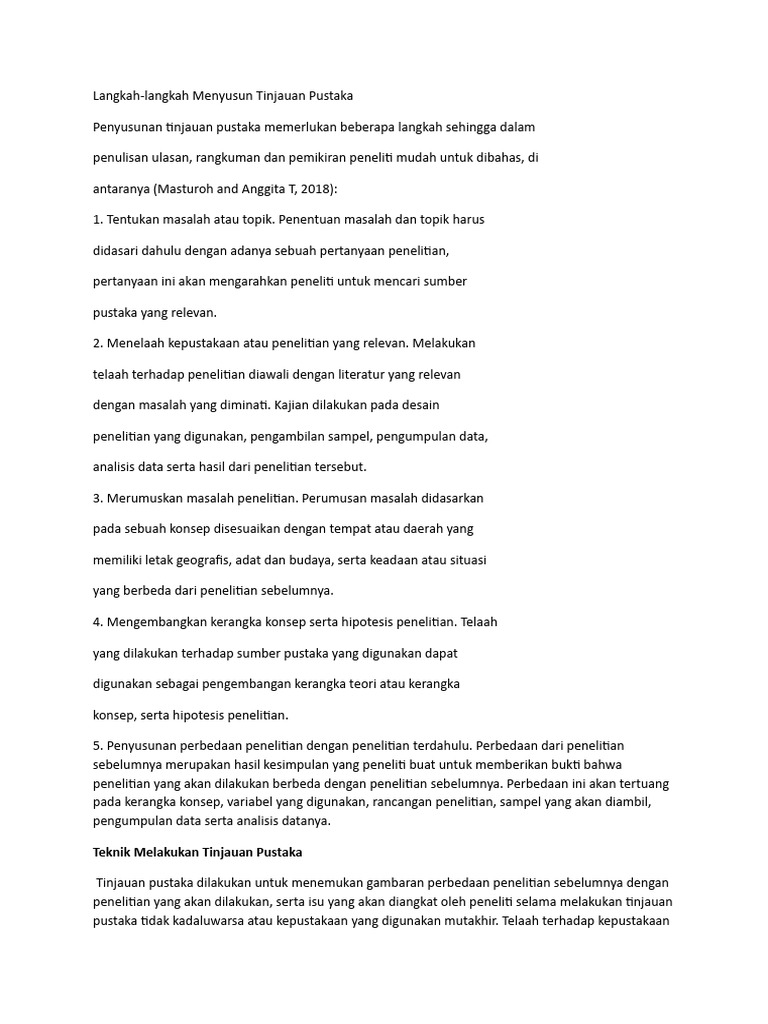 Langkah-langkah Menyusun Tinjauan Pustaka

Penyusunan tinjauan pustaka memerlukan beberapa langkah sehingga dalam

penulisan ulasan, rangkuman dan pemikiran peneliti mudah untuk dibahas, di

antaranya (Masturoh and Anggita T, 2018):

1. Tentukan masalah atau topik. Penentuan masalah dan topik harus

didasari dahulu dengan adanya sebuah pertanyaan penelitian,

pertanyaan ini akan mengarahkan peneliti untuk mencari sumber

pustaka yang relevan.

2. Menelaah kepustakaan atau penelitian yang relevan. Melakukan

telaah terhadap penelitian diawali dengan literatur yang relevan

dengan masalah yang diminati. Kajian dilakukan pada desain

penelitian yang digunakan, pengambilan sampel, pengumpulan data,

analisis data serta hasil dari penelitian tersebut.

3. Merumuskan masalah penelitian. Perumusan masalah didasarkan

pada sebuah konsep disesuaikan dengan tempat atau daerah yang

memiliki letak geografis, adat dan budaya, serta keadaan atau situasi

yang berbeda dari penelitian sebelumnya.

4. Mengembangkan kerangka konsep serta hipotesis penelitian. Telaah

yang dilakukan terhadap sumber pustaka yang digunakan dapat

digunakan sebagai pengembangan kerangka teori atau kerangka

konsep, serta hipotesis penelitian.

5. Penyusunan perbedaan penelitian dengan penelitian terdahulu. Perbedaan dari penelitian sebelumnya merupakan hasil kesimpulan yang peneliti buat untuk memberikan bukti bahwa penelitian yang akan dilakukan berbeda dengan penelitian sebelumnya. Perbedaan ini akan tertuang pada kerangka konsep, variabel yang digunakan, rancangan penelitian, sampel yang akan diambil, pengumpulan data serta analisis datanya.

Teknik Melakukan Tinjauan Pustaka

Tinjauan pustaka dilakukan untuk menemukan gambaran perbedaan penelitian sebelumnya dengan penelitian yang akan dilakukan, serta isu yang akan diangkat oleh peneliti selama melakukan tinjauan pustaka tidak kadaluwarsa atau kepustakaan yang digunakan mutakhir. Telaah terhadap kepustakaan